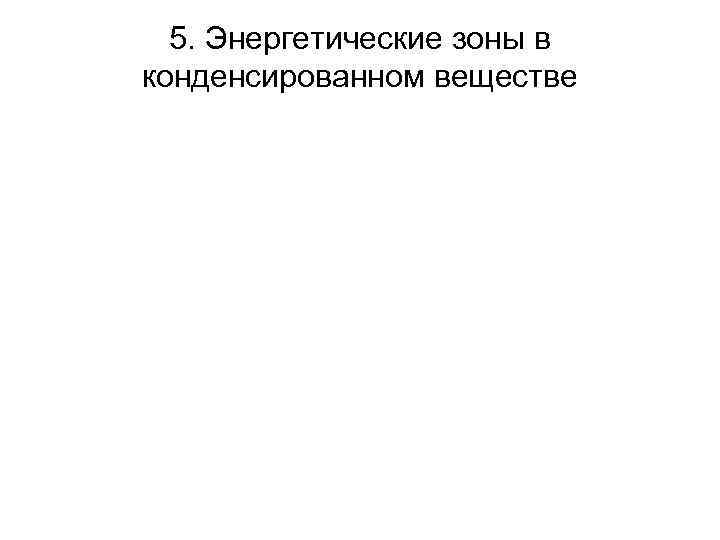 5. Энергетические зоны в конденсированном веществе